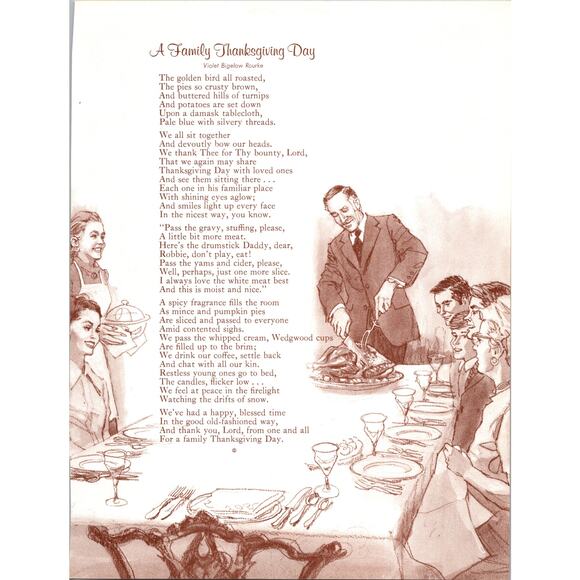 A Family Thanksgiving Day

Violet Bigelow Rourke

The golden bird all roasted,
The pies so crusty brown,
And buttered hills of turnips
And potatoes are set down
Upon a damask tablecloth,
Pale blue with silvery threads.

We all sit together
And devoutly bow our heads.
We thank Thee for Thy bounty, Lord,
That we again may share
Thanksgiving Day with loved ones
And see them sitting there . . .
Each one in his familiar place
With shining eyes aglow;
And smiles light up every face
In the nicest way, you know.

"Pass the gravy, stuffing, please,
A little bit more meat.
Here's the drumstick Daddy, dear,
Robbie, don't play, eat!
Pass the yams and cider, please,
Well, perhaps, just one more slice.
I always love the white meat best
And this is moist and nice."

A spicy fragrance fills the room
As mince and pumpkin pies
Are sliced and passed to everyone
Amid contented sighs.
We pass the whipped cream, Wedgwood cups
Are filled up to the brim;
We drink our coffee, settle back
And chat with all our kin.
Restless young ones go to bed,
The candles, flicker low . . .
We feel at peace in the firelight
Watching the drifts of snow.

We've had a happy, blessed time
In the good old-fashioned way,
And thank you, Lord, from one and all
For a family Thanksgiving Day.